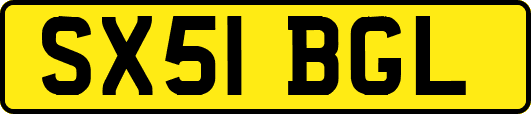 SX51 BGL